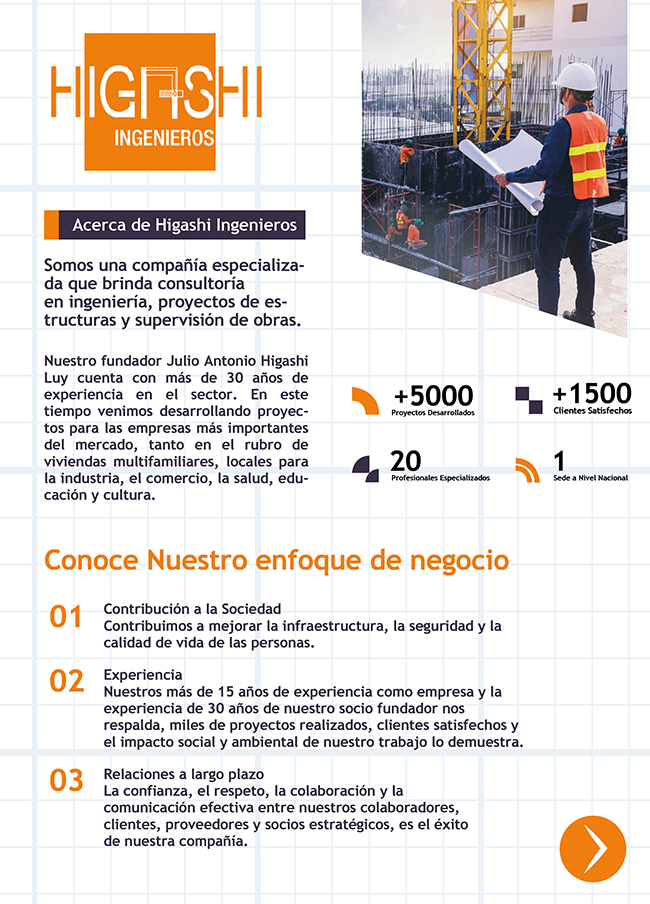 HIGASHI
INGENIEROS

Acerca de Higashi Ingenieros

Somos una compañía especializada que brinda consultoría en ingeniería, proyectos de estructuras y supervisión de obras.

Nuestro fundador Julio Antonio Higashi Luy cuenta con más de 30 años de experiencia en el sector. En este tiempo venimos desarrollando proyectos para las empresas más importantes del mercado, tanto en el rubro de viviendas multifamiliares, locales para la industria, el comercio, la salud, educación y cultura.

+5000
Proyectos Desarrollados

+1500
Clientes Satisfechos

20
Profesionales Especializados

1
Sede a Nivel Nacional

Conoce Nuestro enfoque de negocio

01
Contribución a la Sociedad
Contribuimos a mejorar la infraestructura, la seguridad y la calidad de vida de las personas.

02
Experiencia
Nuestros más de 15 años de experiencia como empresa y la experiencia de 30 años de nuestro socio fundador nos respalda, miles de proyectos realizados, clientes satisfechos y el impacto social y ambiental de nuestro trabajo lo demuestra.

03
Relaciones a largo plazo
La confianza, el respeto, la colaboración y la comunicación efectiva entre nuestros colaboradores, clientes, proveedores y socios estratégicos, es el éxito de nuestra compañía.